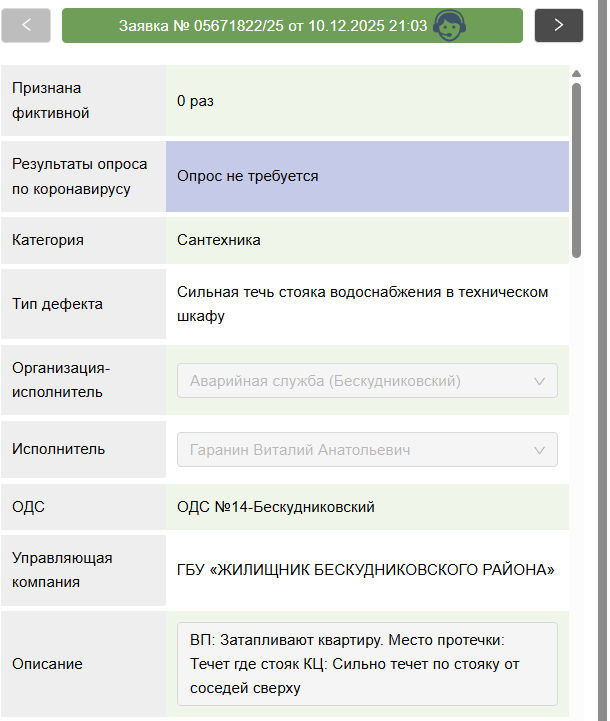 <

Заявка № 05671822/25 от 10.12.2025 21:03

>

| | |
|---|---|
| Признана фиктивной | 0 раз |
| Результаты опроса по коронавирусу | Опрос не требуется |
| Категория | Сантехника |
| Тип дефекта | Сильная течь стояка водоснабжения в техническом шкафу |
| Организация-исполнитель | Аварийная служба (Бескудниковский) |
| Исполнитель | Гаранин Виталий Анатольевич |
| ОДС | ОДС №14-Бескудниковский |
| Управляющая компания | ГБУ «ЖИЛИЩНИК БЕСКУДНИКОВСКОГО РАЙОНА» |
| Описание | ВП: Затапливают квартиру. Место протечки: Течет где стояк КЦ: Сильно течет по стояку от соседей сверху |